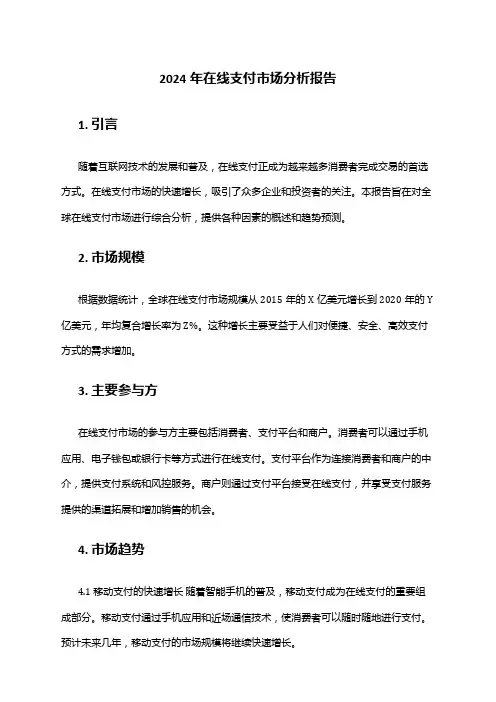 2024 年在线支付市场分析报告

1. 引言

随着互联网技术的发展和普及，在线支付正成为越来越多消费者完成交易的首选方式。在线支付市场的快速增长，吸引了众多企业和投资者的关注。本报告旨在对全球在线支付市场进行综合分析，提供各种因素的概述和趋势预测。

2. 市场规模

根据数据统计，全球在线支付市场规模从 2015 年的 X 亿美元增长到 2020 年的 Y 亿美元，年均复合增长率为 Z%。这种增长主要受益于人们对便捷、安全、高效支付方式的需求增加。

3. 主要参与方

在线支付市场的参与方主要包括消费者、支付平台和商户。消费者可以通过手机应用、电子钱包或银行卡等方式进行在线支付。支付平台作为连接消费者和商户的中介，提供支付系统和风控服务。商户则通过支付平台接受在线支付，并享受支付服务提供的渠道拓展和增加销售的机会。

4. 市场趋势

4.1 移动支付的快速增长 随着智能手机的普及，移动支付成为在线支付的重要组成部分。移动支付通过手机应用和近场通信技术，使消费者可以随时随地进行支付。预计未来几年，移动支付的市场规模将继续快速增长。